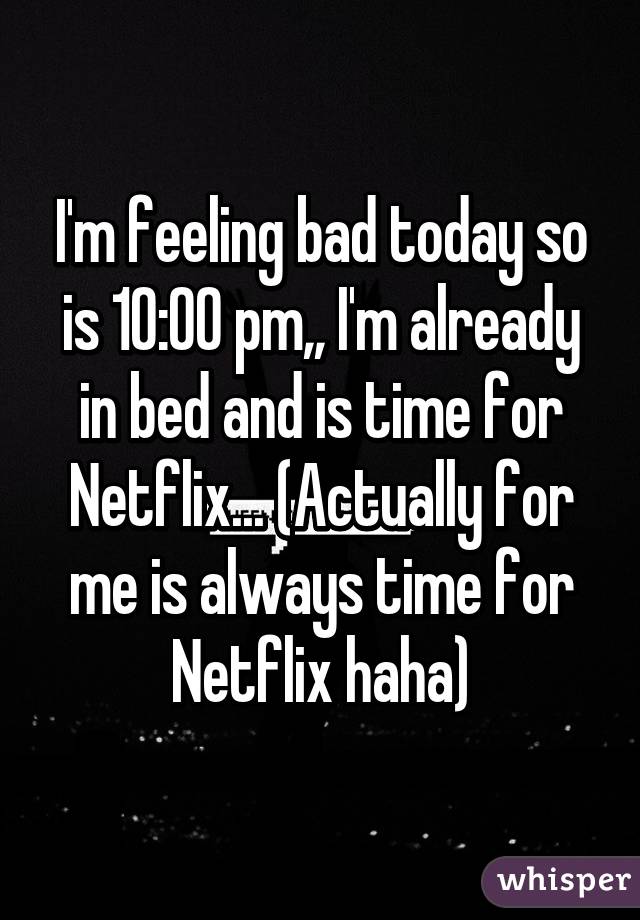 I'm feeling bad today so is 10:00 pm,, I'm already in bed and is time for Netflix... (Actually for me is always time for Netflix haha)

whisper